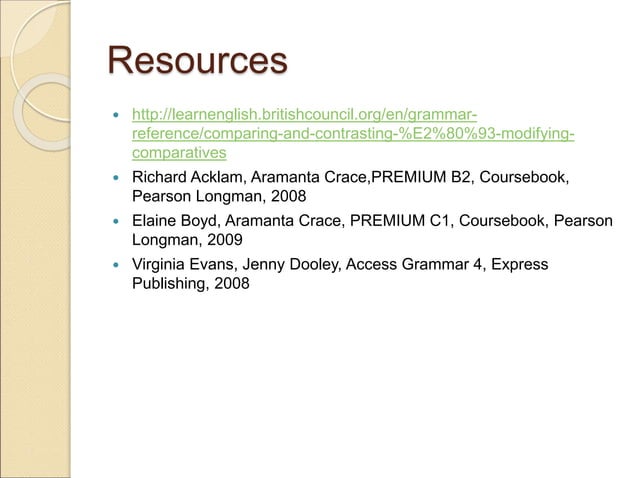 Resources

- http://learnenglish.britishcouncil.org/en/grammar-reference/comparing-and-contrasting-%E2%80%93-modifying-comparatives
- Richard Acklam, Aramanta Crace,PREMIUM B2, Coursebook, Pearson Longman, 2008
- Elaine Boyd, Aramanta Crace, PREMIUM C1, Coursebook, Pearson Longman, 2009
- Virginia Evans, Jenny Dooley, Access Grammar 4, Express Publishing, 2008